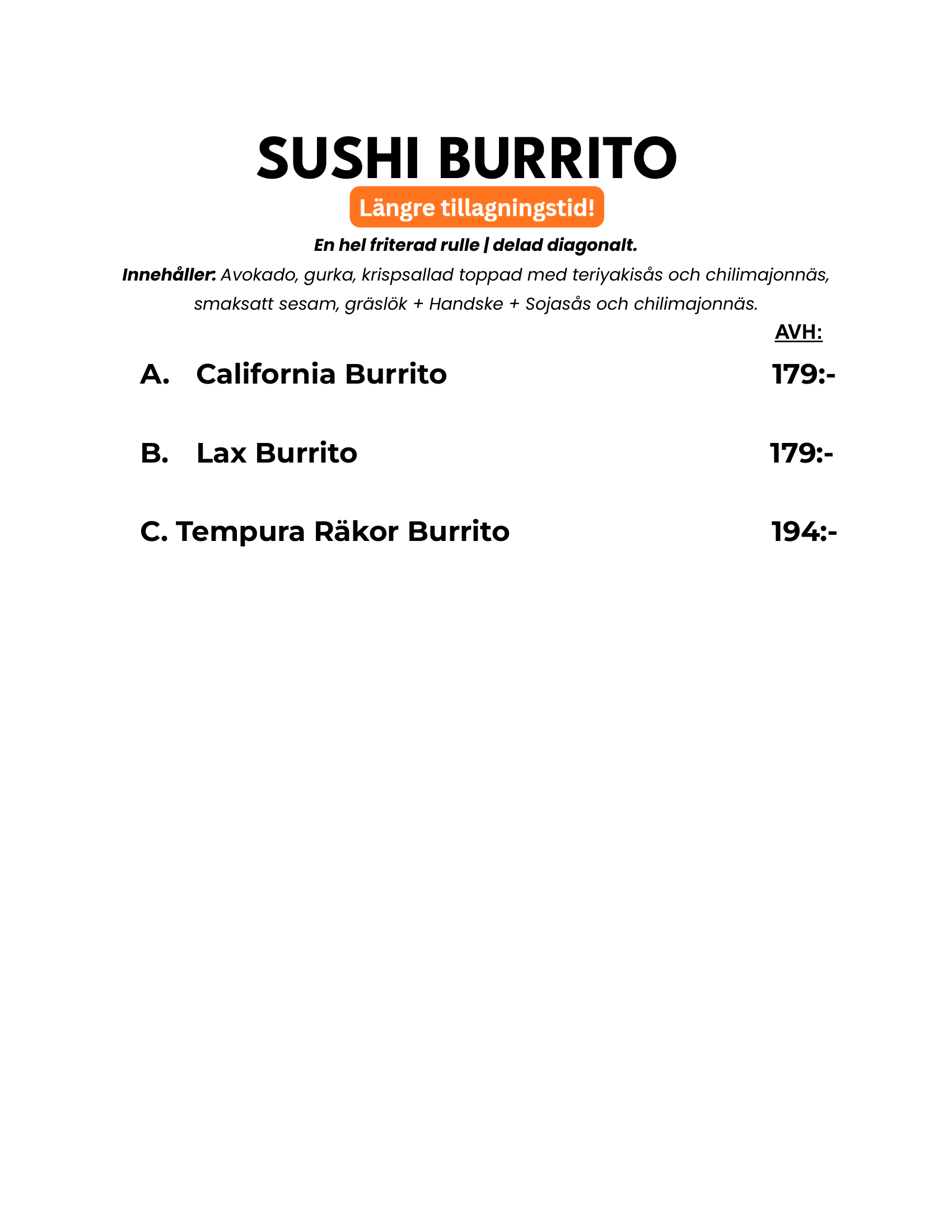 SUSHI BURRITO

Längre tillagningstid!

En hel friterad rulle | delad diagonalt.

Innehåller: Avokado, gurka, krispsallad toppad med teriyakisås och chilimajonnäs, smaksatt sesam, gräslök + Handske + Sojasås och chilimajonnäs.

AVH:

A. California Burrito 179:-

B. Lax Burrito 179:-

C. Tempura Räkor Burrito 194:-